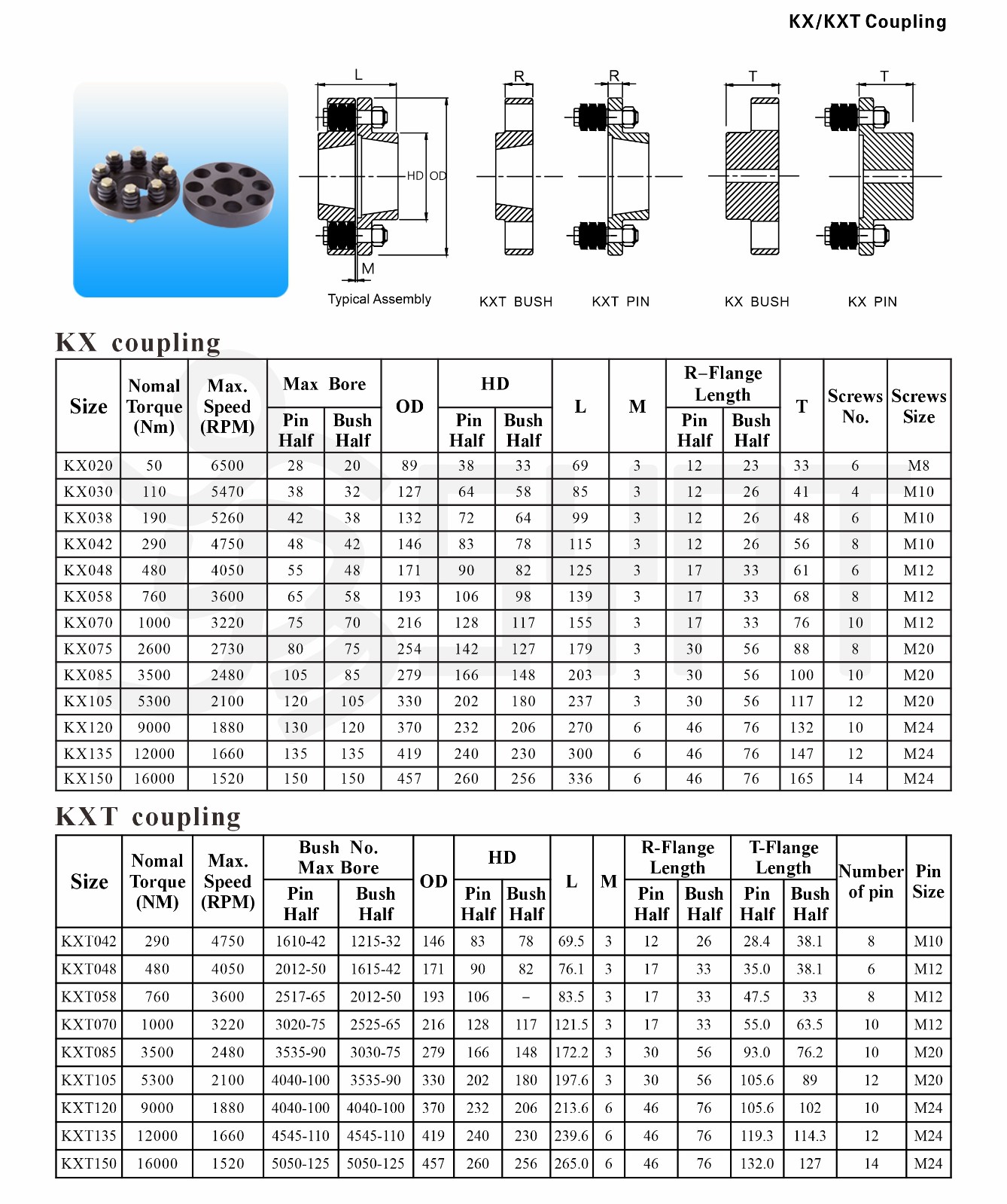 KX/KXT Coupling

L

HD OD

M

Typical Assembly

R

KXT BUSH

R

KXT PIN

T

KX BUSH

T

KX PIN

KX coupling

| Size | Nomal Torque (Nm) | Max. Speed (RPM) | Max Bore Pin Half | Max Bore Bush Half | OD | HD Pin Half | HD Bush Half | L | M | R–Flange Length Pin Half | R–Flange Length Bush Half | T | Screws No. | Screws Size |
|---|---|---|---|---|---|---|---|---|---|---|---|---|---|---|
| KX020 | 50 | 6500 | 28 | 20 | 89 | 38 | 33 | 69 | 3 | 12 | 23 | 33 | 6 | M8 |
| KX030 | 110 | 5470 | 38 | 32 | 127 | 64 | 58 | 85 | 3 | 12 | 26 | 41 | 4 | M10 |
| KX038 | 190 | 5260 | 42 | 38 | 132 | 72 | 64 | 99 | 3 | 12 | 26 | 48 | 6 | M10 |
| KX042 | 290 | 4750 | 48 | 42 | 146 | 83 | 78 | 115 | 3 | 12 | 26 | 56 | 8 | M10 |
| KX048 | 480 | 4050 | 55 | 48 | 171 | 90 | 82 | 125 | 3 | 17 | 33 | 61 | 6 | M12 |
| KX058 | 760 | 3600 | 65 | 58 | 193 | 106 | 98 | 139 | 3 | 17 | 33 | 68 | 8 | M12 |
| KX070 | 1000 | 3220 | 75 | 70 | 216 | 128 | 117 | 155 | 3 | 17 | 33 | 76 | 10 | M12 |
| KX075 | 2600 | 2730 | 80 | 75 | 254 | 142 | 127 | 179 | 3 | 30 | 56 | 88 | 8 | M20 |
| KX085 | 3500 | 2480 | 105 | 85 | 279 | 166 | 148 | 203 | 3 | 30 | 56 | 100 | 10 | M20 |
| KX105 | 5300 | 2100 | 120 | 105 | 330 | 202 | 180 | 237 | 3 | 30 | 56 | 117 | 12 | M20 |
| KX120 | 9000 | 1880 | 130 | 120 | 370 | 232 | 206 | 270 | 6 | 46 | 76 | 132 | 10 | M24 |
| KX135 | 12000 | 1660 | 135 | 135 | 419 | 240 | 230 | 300 | 6 | 46 | 76 | 147 | 12 | M24 |
| KX150 | 16000 | 1520 | 150 | 150 | 457 | 260 | 256 | 336 | 6 | 46 | 76 | 165 | 14 | M24 |

KXT coupling

| Size | Nomal Torque (NM) | Max. Speed (RPM) | Bush No. Max Bore Pin Half | Bush No. Max Bore Bush Half | OD | HD Pin Half | HD Bush Half | L | M | R-Flange Length Pin Half | R-Flange Length Bush Half | T-Flange Length Pin Half | T-Flange Length Bush Half | Number of pin | Pin Size |
|---|---|---|---|---|---|---|---|---|---|---|---|---|---|---|---|
| KXT042 | 290 | 4750 | 1610-42 | 1215-32 | 146 | 83 | 78 | 69.5 | 3 | 12 | 26 | 28.4 | 38.1 | 8 | M10 |
| KXT048 | 480 | 4050 | 2012-50 | 1615-42 | 171 | 90 | 82 | 76.1 | 3 | 17 | 33 | 35.0 | 38.1 | 6 | M12 |
| KXT058 | 760 | 3600 | 2517-65 | 2012-50 | 193 | 106 | – | 83.5 | 3 | 17 | 33 | 47.5 | 33 | 8 | M12 |
| KXT070 | 1000 | 3220 | 3020-75 | 2525-65 | 216 | 128 | 117 | 121.5 | 3 | 17 | 33 | 55.0 | 63.5 | 10 | M12 |
| KXT085 | 3500 | 2480 | 3535-90 | 3030-75 | 279 | 166 | 148 | 172.2 | 3 | 30 | 56 | 93.0 | 76.2 | 10 | M20 |
| KXT105 | 5300 | 2100 | 4040-100 | 3535-90 | 330 | 202 | 180 | 197.6 | 3 | 30 | 56 | 105.6 | 89 | 12 | M20 |
| KXT120 | 9000 | 1880 | 4040-100 | 4040-100 | 370 | 232 | 206 | 213.6 | 6 | 46 | 76 | 105.6 | 102 | 10 | M24 |
| KXT135 | 12000 | 1660 | 4545-110 | 4545-110 | 419 | 240 | 230 | 239.6 | 6 | 46 | 76 | 119.3 | 114.3 | 12 | M24 |
| KXT150 | 16000 | 1520 | 5050-125 | 5050-125 | 457 | 260 | 256 | 265.0 | 6 | 46 | 76 | 132.0 | 127 | 14 | M24 |